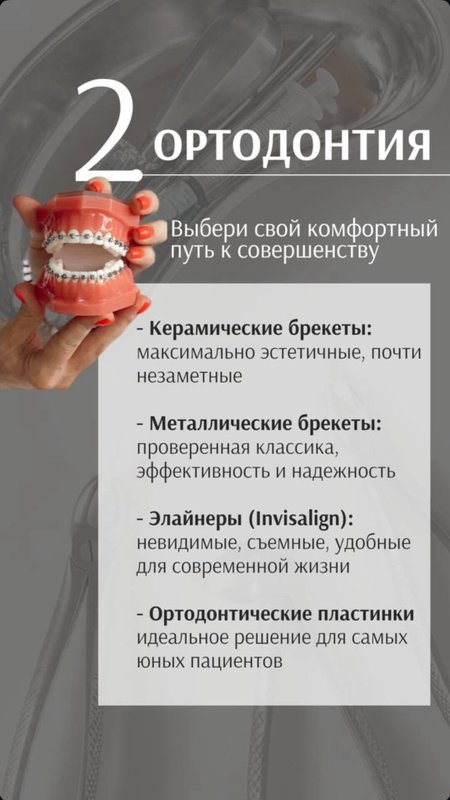 2 ОРТОДОНТИЯ

Выбери свой комфортный путь к совершенству

- Керамические брекеты: максимально эстетичные, почти незаметные

- Металлические брекеты: проверенная классика, эффективность и надежность

- Элайнеры (Invisalign): невидимые, съемные, удобные для современной жизни

- Ортодонтические пластинки идеальное решение для самых юных пациентов